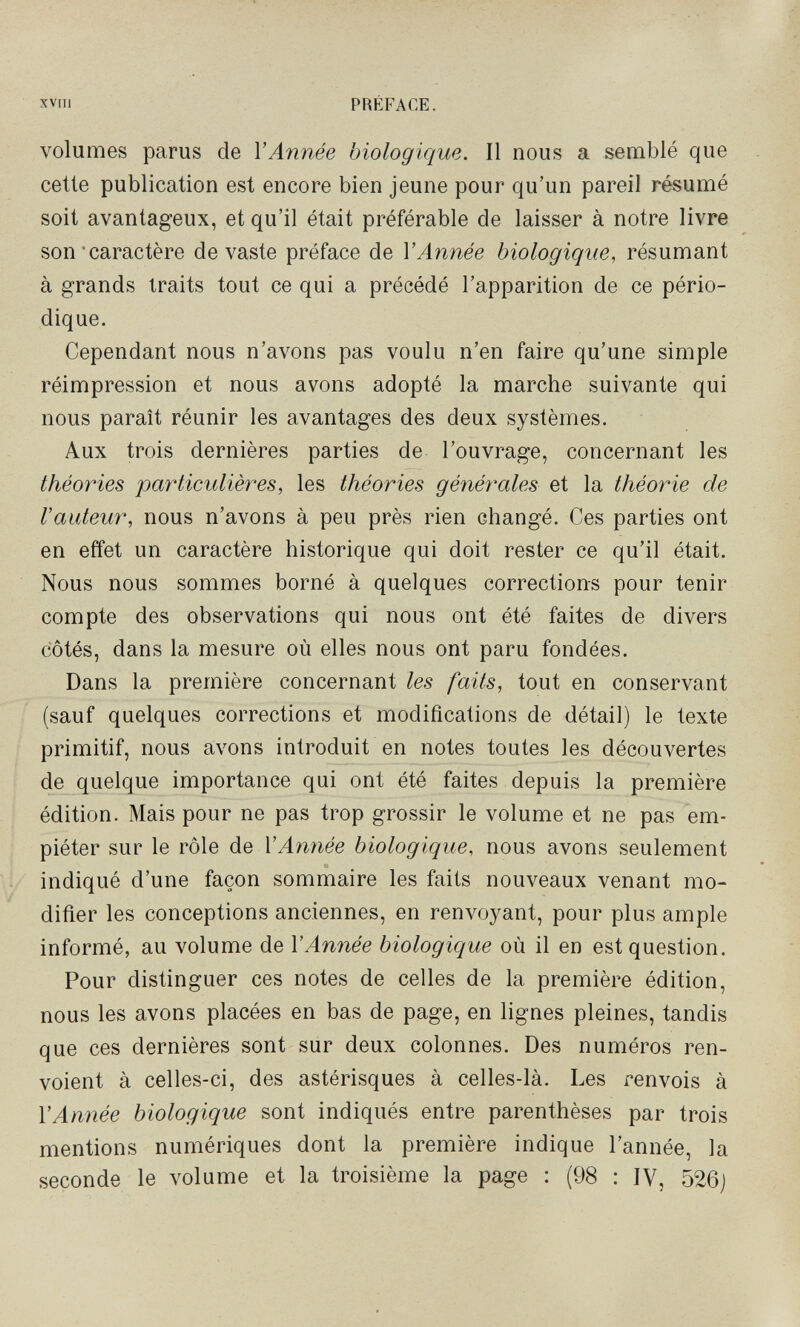 XVIII PRÉFACE.

volumes parus de l'Année biologique. Il nous a semblé que cette publication est encore bien jeune pour qu'un pareil résumé soit avantageux, et qu'il était préférable de laisser à notre livre son caractère de vaste préface de l'Année biologique, résumant à grands traits tout ce qui a précédé l'apparition de ce périodique.

Cependant nous n'avons pas voulu n'en faire qu'une simple réimpression et nous avons adopté la marche suivante qui nous paraît réunir les avantages des deux systèmes.

Aux trois dernières parties de l'ouvrage, concernant les théories particulières, les théories générales et la théorie de l'auteur, nous n'avons à peu près rien changé. Ces parties ont en effet un caractère historique qui doit rester ce qu'il était. Nous nous sommes borné à quelques corrections pour tenir compte des observations qui nous ont été faites de divers côtés, dans la mesure où elles nous ont paru fondées.

Dans la première concernant les faits, tout en conservant (sauf quelques corrections et modifications de détail) le texte primitif, nous avons introduit en notes toutes les découvertes de quelque importance qui ont été faites depuis la première édition. Mais pour ne pas trop grossir le volume et ne pas empiéter sur le rôle de l'Année biologique, nous avons seulement indiqué d'une façon sommaire les faits nouveaux venant modifier les conceptions anciennes, en renvoyant, pour plus ample informé, au volume de l'Année biologique où il en est question. Pour distinguer ces notes de celles de la première édition, nous les avons placées en bas de page, en lignes pleines, tandis que ces dernières sont sur deux colonnes. Des numéros renvoient à celles-ci, des astérisques à celles-là. Les renvois à l'Année biologique sont indiqués entre parenthèses par trois mentions numériques dont la première indique l'année, la seconde le volume et la troisième la page : (98 : IV, 526)